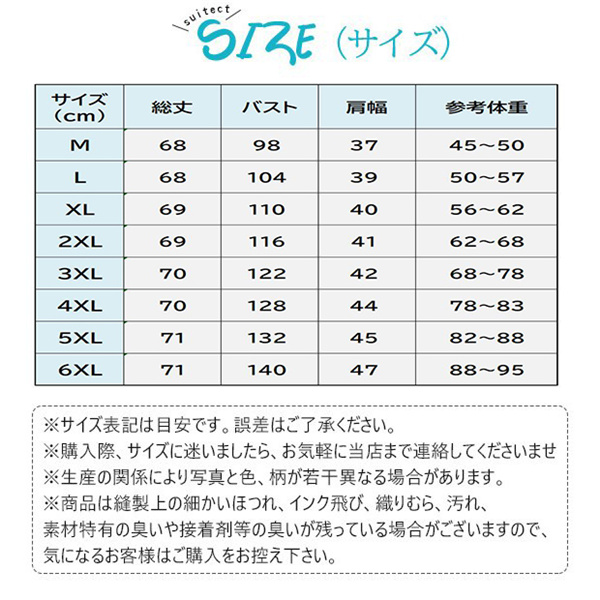 suitect

SIZE（サイズ）

| サイズ（cm） | 総丈 | バスト | 肩幅 | 参考体重 |
|---|---|---|---|---|
| M | 68 | 98 | 37 | 45～50 |
| L | 68 | 104 | 39 | 50～57 |
| XL | 69 | 110 | 40 | 56～62 |
| 2XL | 69 | 116 | 41 | 62～68 |
| 3XL | 70 | 122 | 42 | 68～78 |
| 4XL | 70 | 128 | 44 | 78～83 |
| 5XL | 71 | 132 | 45 | 82～88 |
| 6XL | 71 | 140 | 47 | 88～95 |

※サイズ表記は目安です。誤差はご了承ください。
※購入際、サイズに迷いましたら、お気軽に当店まで連絡してくださいませ
※生産の関係により写真と色、柄が若干異なる場合があります。
※商品は縫製上の細かいほつれ、インク飛び、織りむら、汚れ、素材特有の臭いや接着剤等の臭いが残っている場合がございますので、気になるお客様はご購入をお控え下さい。